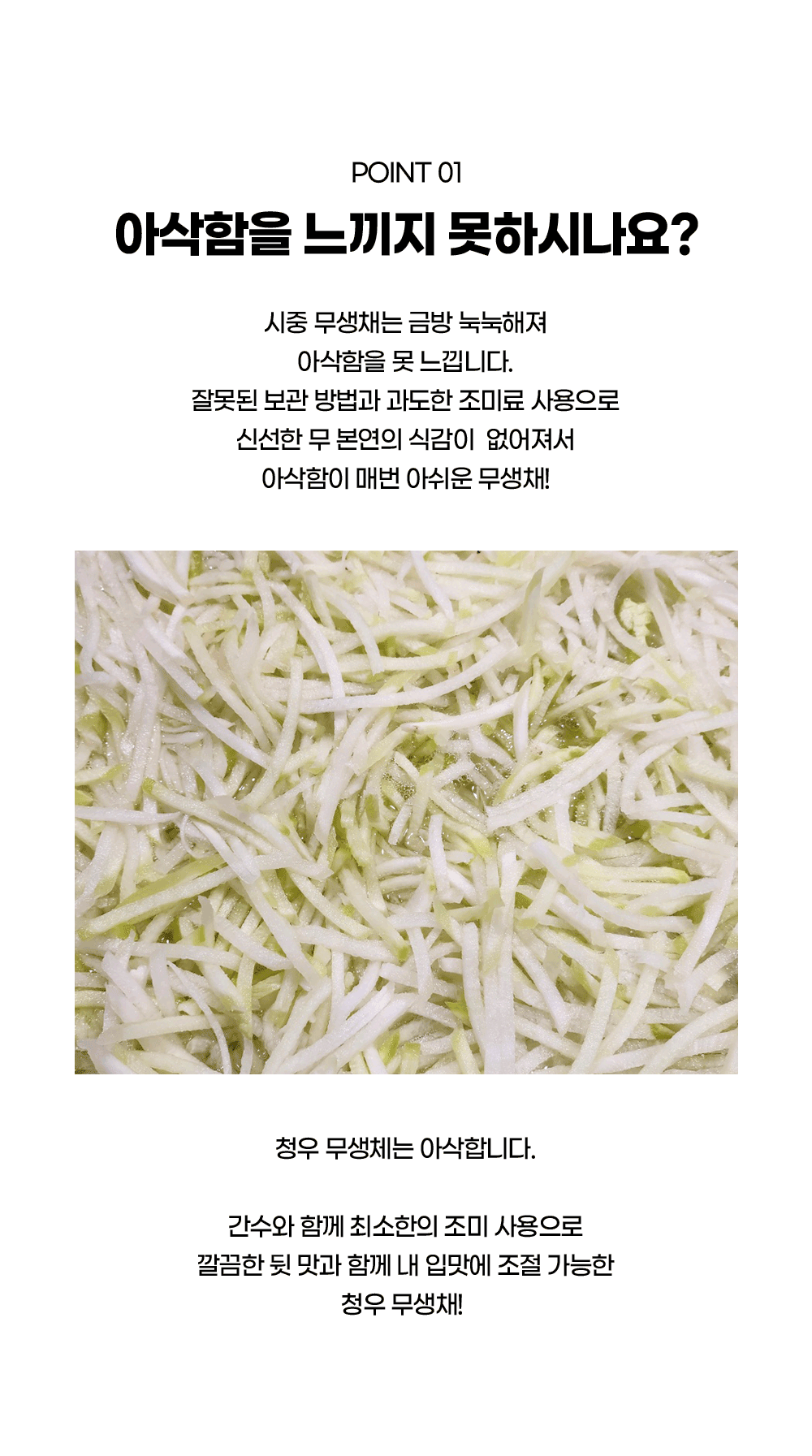 POINT 01

아삭함을 느끼지 못하시나요?

시중 무생채는 금방 눅눅해져
아삭함을 못 느낍니다.
잘못된 보관 방법과 과도한 조미료 사용으로
신선한 무 본연의 식감이 없어져서
아삭함이 매번 아쉬운 무생채!

청우 무생체는 아삭합니다.

간수와 함께 최소한의 조미 사용으로
깔끔한 뒷 맛과 함께 내 입맛에 조절 가능한
청우 무생채!